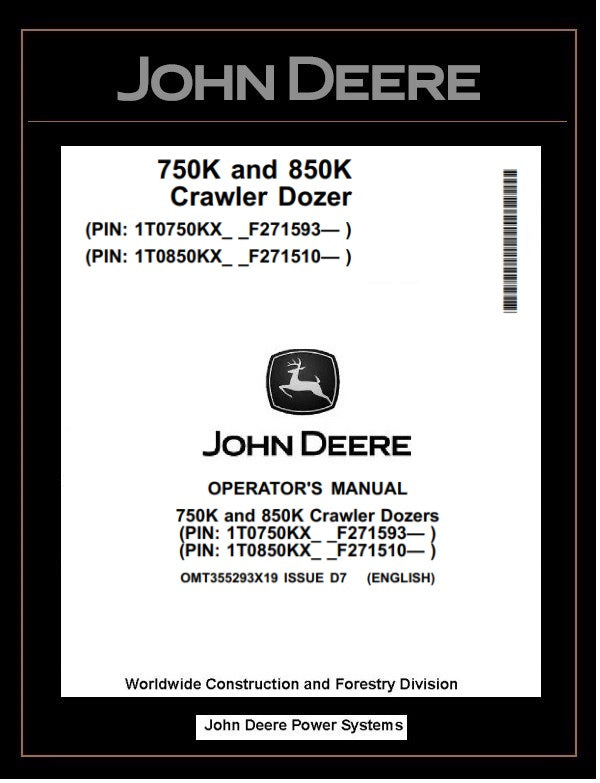 JOHN DEERE

750K and 850K Crawler Dozer

(PIN: 1T0750KX_ _F271593— )
(PIN: 1T0850KX_ _F271510— )

JOHN DEERE

OPERATOR'S MANUAL

750K and 850K Crawler Dozers
(PIN: 1T0750KX_ _F271593— )
(PIN: 1T0850KX_ _F271510— )

OMT355293X19 ISSUE D7 (ENGLISH)

Worldwide Construction and Forestry Division

John Deere Power Systems